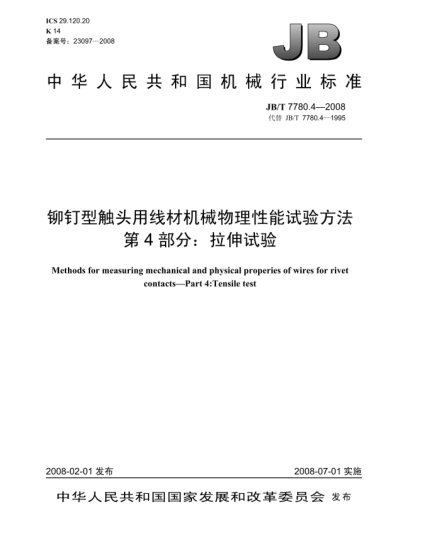 ICS 29.120.20
K 14
备案号：23097—2008

JB

中华人民共和国机械行业标准

JB/T 7780.4—2008
代替 JB/T 7780.4—1995

铆钉型触头用线材机械物理性能试验方法
第 4 部分：拉伸试验

Methods for measuring mechanical and physical properies of wires for rivet contacts—Part 4:Tensile test

2008-02-01 发布

2008-07-01 实施

中华人民共和国国家发展和改革委员会 发布